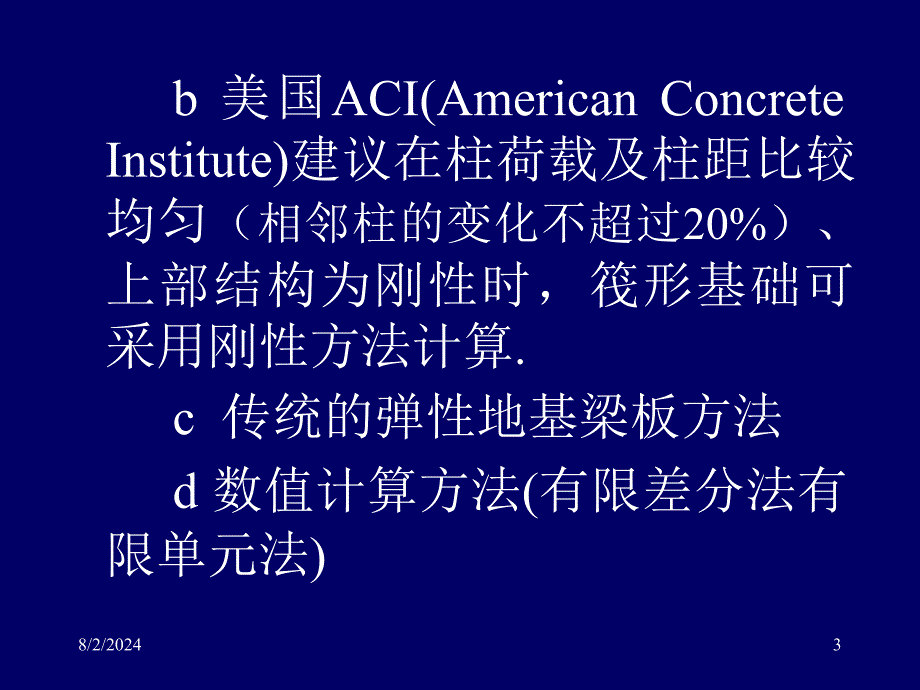 b 美国ACI(American Concrete Institute)建议在柱荷载及柱距比较均匀（相邻柱的变化不超过20%）、上部结构为刚性时，筏形基础可采用刚性方法计算.

c 传统的弹性地基梁板方法

d 数值计算方法(有限差分法有限单元法)

8/2/2024

3